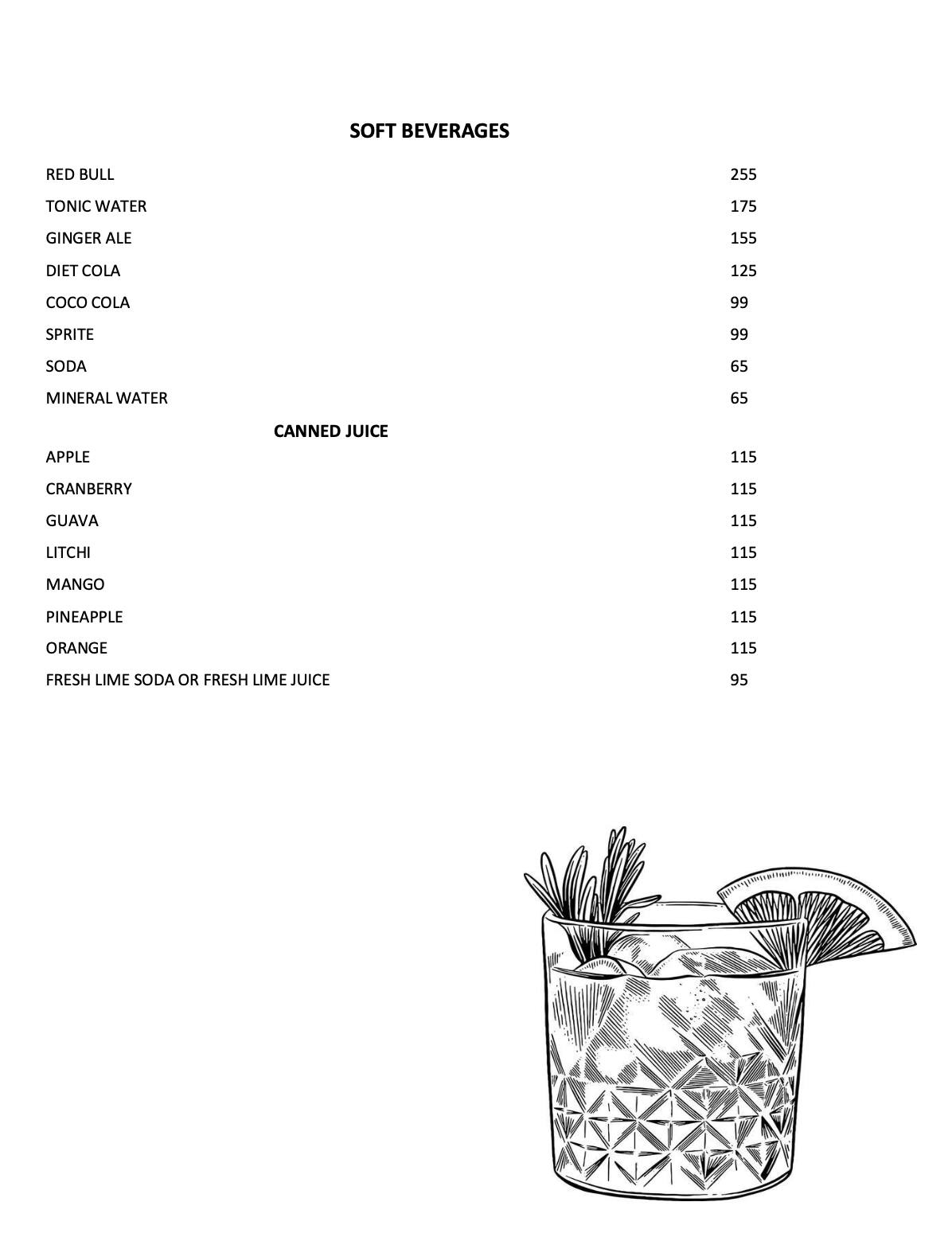 SOFT BEVERAGES

RED BULL 255
TONIC WATER 175
GINGER ALE 155
DIET COLA 125
COCO COLA 99
SPRITE 99
SODA 65
MINERAL WATER 65

CANNED JUICE

APPLE 115
CRANBERRY 115
GUAVA 115
LITCHI 115
MANGO 115
PINEAPPLE 115
ORANGE 115
FRESH LIME SODA OR FRESH LIME JUICE 95